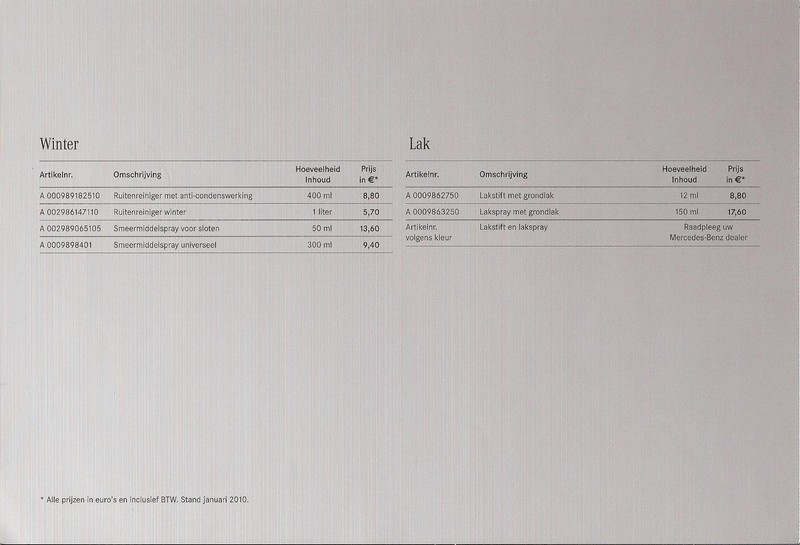 Winter

| Artikelnr. | Omschrijving | Hoeveelheid Inhoud | Prijs in €* |
|---|---|---|---|
| A 000989182510 | Ruitenreiniger met anti-condenswerking | 400 ml | 8,80 |
| A 002986147110 | Ruitenreiniger winter | 1 liter | 5,70 |
| A 002989065105 | Smeermiddelspray voor sloten | 50 ml | 13,60 |
| A 0009898401 | Smeermiddelspray universeel | 300 ml | 9,40 |

Lak

| Artikelnr. | Omschrijving | Hoeveelheid Inhoud | Prijs in €* |
|---|---|---|---|
| A 0009862750 | Lakstift met grondlak | 12 ml | 8,80 |
| A 0009863250 | Lakspray met grondlak | 150 ml | 17,60 |
| Artikelnr. volgens kleur | Lakstift en lakspray | Raadpleeg uw Mercedes-Benz dealer | |

* Alle prijzen in euro's en inclusief BTW. Stand januari 2010.